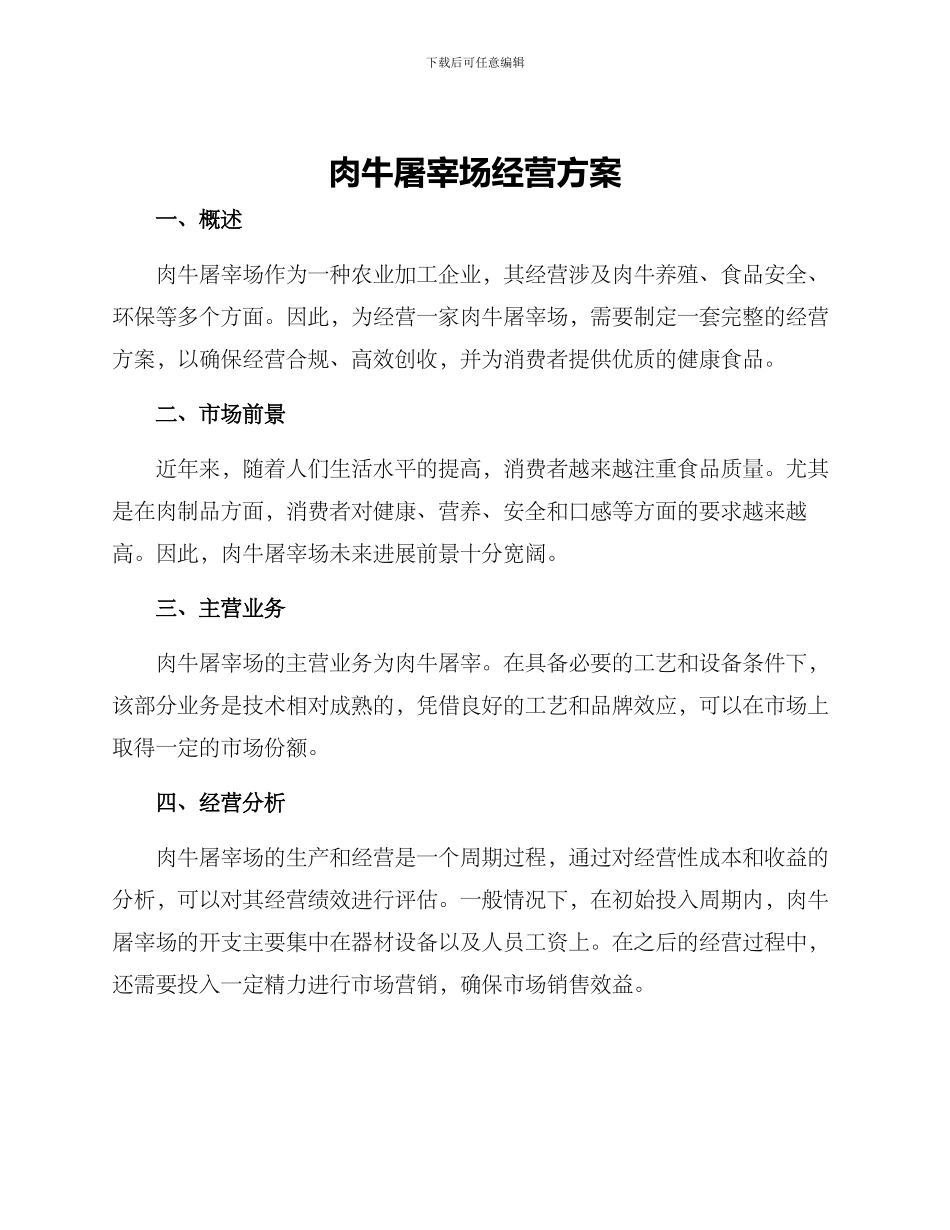 下载后可任意编辑

肉牛屠宰场经营方案

一、概述

肉牛屠宰场作为一种农业加工企业，其经营涉及肉牛养殖、食品安全、环保等多个方面。因此，为经营一家肉牛屠宰场，需要制定一套完整的经营方案，以确保经营合规、高效创收，并为消费者提供优质的健康食品。

二、市场前景

近年来，随着人们生活水平的提高，消费者越来越注重食品质量。尤其是在肉制品方面，消费者对健康、营养、安全和口感等方面的要求越来越高。因此，肉牛屠宰场未来进展前景十分宽阔。

三、主营业务

肉牛屠宰场的主营业务为肉牛屠宰。在具备必要的工艺和设备条件下，该部分业务是技术相对成熟的，凭借良好的工艺和品牌效应，可以在市场上取得一定的市场份额。

四、经营分析

肉牛屠宰场的生产和经营是一个周期过程，通过对经营性成本和收益的分析，可以对其经营绩效进行评估。一般情况下，在初始投入周期内，肉牛屠宰场的开支主要集中在器材设备以及人员工资上。在之后的经营过程中，还需要投入一定精力进行市场营销，确保市场销售效益。